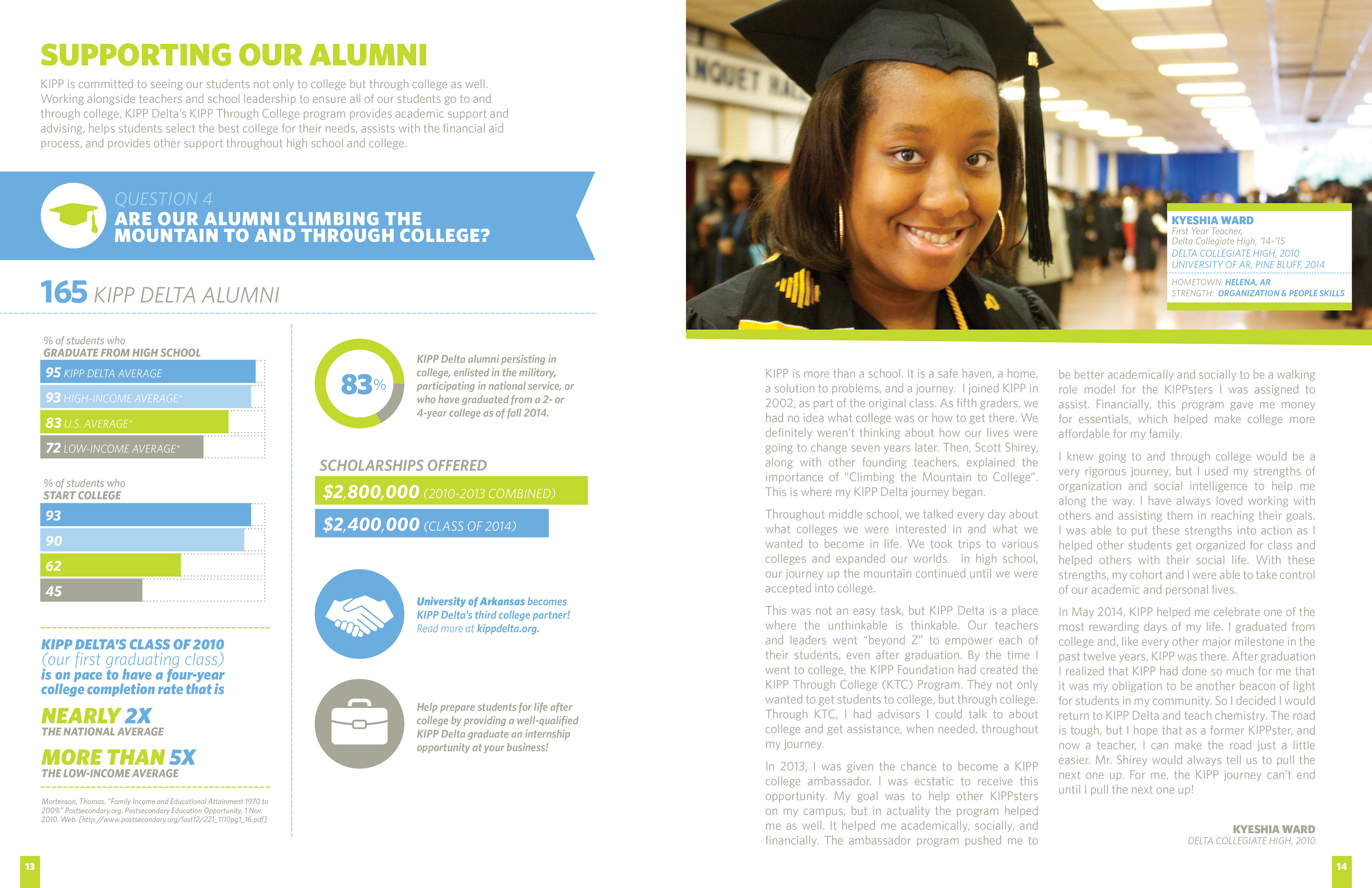 SUPPORTING OUR ALUMNI

KIPP is committed to seeing our students not only to college but through college as well. Working alongside teachers and school leadership to ensure all of our students go to and through college, KIPP Delta's KIPP Through College program provides academic support and advising, helps students select the best college for their needs, assists with the financial aid process, and provides other support throughout high school and college.

QUESTION 4
ARE OUR ALUMNI CLIMBING THE MOUNTAIN TO AND THROUGH COLLEGE?

165 KIPP DELTA ALUMNI

% of students who
GRADUATE FROM HIGH SCHOOL

95 KIPP DELTA AVERAGE
93 HIGH-INCOME AVERAGE*
83 U.S. AVERAGE*
72 LOW-INCOME AVERAGE*

% of students who
START COLLEGE

93
90
62
45

KIPP DELTA'S CLASS OF 2010 (our first graduating class) is on pace to have a four-year college completion rate that is

NEARLY 2X
THE NATIONAL AVERAGE

MORE THAN 5X
THE LOW-INCOME AVERAGE

Mortenson, Thomas. "Family Income and Educational Attainment 1970 to 2009." Postsecondary.org. Postsecondary Education Opportunity, 1 Nov. 2010. Web. [http://www.postsecondary.org/last12/221_1110pg1_16.pdf]

83%

KIPP Delta alumni persisting in college, enlisted in the military, participating in national service, or who have graduated from a 2- or 4-year college as of fall 2014.

SCHOLARSHIPS OFFERED

$2,800,000 (2010-2013 COMBINED)

$2,400,000 (CLASS OF 2014)

University of Arkansas becomes KIPP Delta's third college partner! Read more at kippdelta.org.

Help prepare students for life after college by providing a well-qualified KIPP Delta graduate an internship opportunity at your business!

13

NQUET HA

KYESHIA WARD
First Year Teacher,
Delta Collegiate High, '14-'15
DELTA COLLEGIATE HIGH, 2010
UNIVERSITY OF AR, PINE BLUFF, 2014
HOMETOWN: HELENA, AR
STRENGTH: ORGANIZATION & PEOPLE SKILLS

KIPP is more than a school. It is a safe haven, a home, a solution to problems, and a journey. I joined KIPP in 2002, as part of the original class. As fifth graders, we had no idea what college was or how to get there. We definitely weren't thinking about how our lives were going to change seven years later. Then, Scott Shirey, along with other founding teachers, explained the importance of "Climbing the Mountain to College". This is where my KIPP Delta journey began.

Throughout middle school, we talked every day about what colleges we were interested in and what we wanted to become in life. We took trips to various colleges and expanded our worlds. In high school, our journey up the mountain continued until we were accepted into college.

This was not an easy task, but KIPP Delta is a place where the unthinkable is thinkable. Our teachers and leaders went "beyond Z" to empower each of their students, even after graduation. By the time I went to college, the KIPP Foundation had created the KIPP Through College (KTC) Program. They not only wanted to get students to college, but through college. Through KTC, I had advisors I could talk to about college and get assistance, when needed, throughout my journey.

In 2013, I was given the chance to become a KIPP college ambassador. I was ecstatic to receive this opportunity. My goal was to help other KIPPsters on my campus, but in actuality the program helped me as well. It helped me academically, socially, and financially. The ambassador program pushed me to be better academically and socially to be a walking role model for the KIPPsters I was assigned to assist. Financially, this program gave me money for essentials, which helped make college more affordable for my family.

I knew going to and through college would be a very rigorous journey, but I used my strengths of organization and social intelligence to help me along the way. I have always loved working with others and assisting them in reaching their goals. I was able to put these strengths into action as I helped other students get organized for class and helped others with their social life. With these strengths, my cohort and I were able to take control of our academic and personal lives.

In May 2014, KIPP helped me celebrate one of the most rewarding days of my life. I graduated from college and, like every other major milestone in the past twelve years, KIPP was there. After graduation I realized that KIPP had done so much for me that it was my obligation to be another beacon of light for students in my community. So I decided I would return to KIPP Delta and teach chemistry. The road is tough, but I hope that as a former KIPPster, and now a teacher, I can make the road just a little easier. Mr. Shirey would always tell us to pull the next one up. For me, the KIPP journey can't end until I pull the next one up!

KYESHIA WARD
DELTA COLLEGIATE HIGH, 2010

14